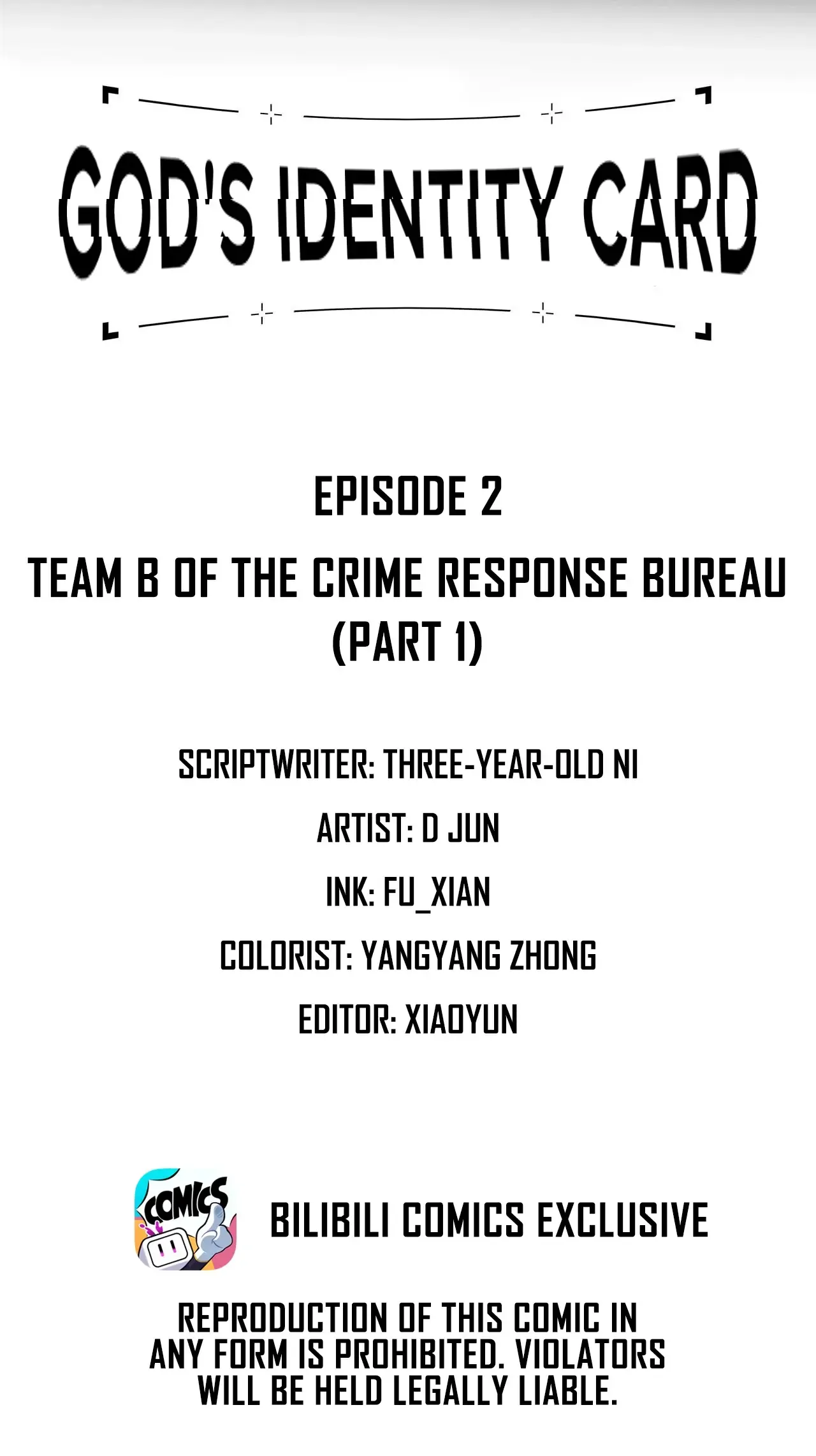 GOD'S IDENTITY CARD

EPISODE 2

TEAM B OF THE CRIME RESPONSE BUREAU
(PART 1)

SCRIPTWRITER: THREE-YEAR-OLD NI

ARTIST: D JUN

INK: FU_XIAN

COLORIST: YANGYANG ZHONG

EDITOR: XIAOYUN

COMICS

BILIBILI COMICS EXCLUSIVE

REPRODUCTION OF THIS COMIC IN ANY FORM IS PROHIBITED. VIOLATORS WILL BE HELD LEGALLY LIABLE.